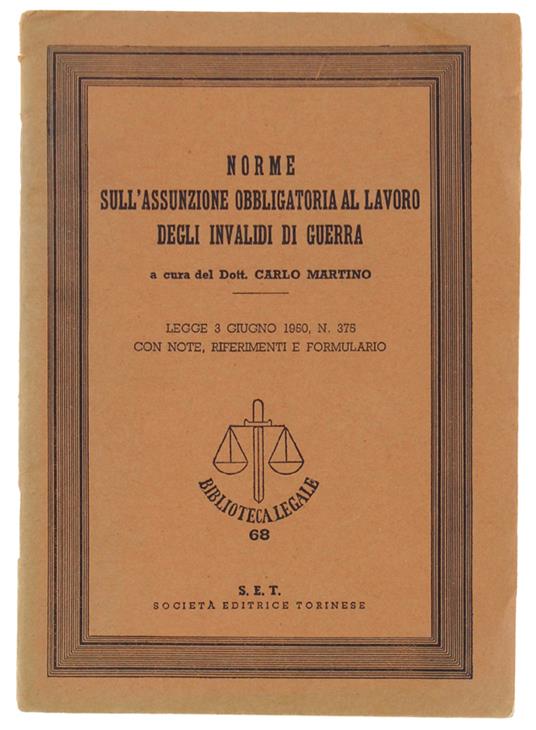 NORME
SULL'ASSUNZIONE OBBLIGATORIA AL LAVORO
DEGLI INVALIDI DI GUERRA

a cura del Dott. CARLO MARTINO

LEGGE 3 GIUGNO 1950, N. 375
CON NOTE, RIFERIMENTI E FORMULARIO

BIBLIOTECA LEGALE
68

S. E. T.
SOCIETÀ EDITRICE TORINESE